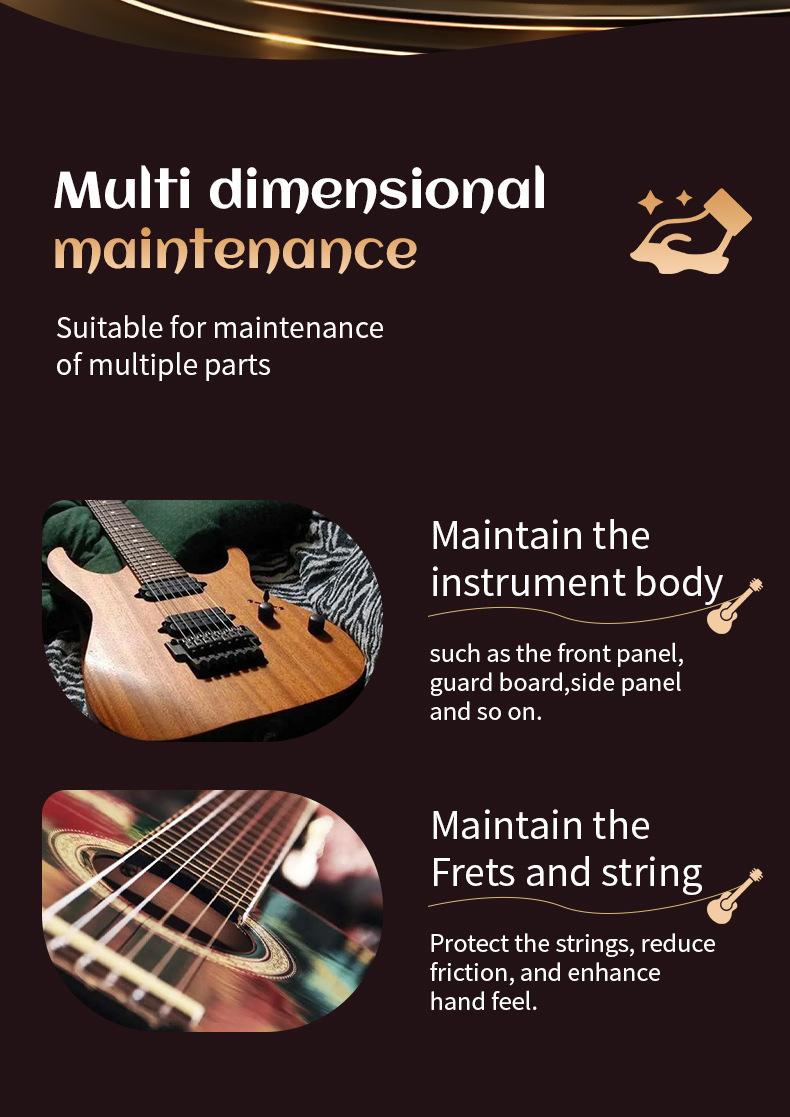 Multi dimensional maintenance

Suitable for maintenance of multiple parts

Maintain the instrument body

such as the front panel, guard board,side panel and so on.

Maintain the Frets and string

Protect the strings, reduce friction, and enhance hand feel.